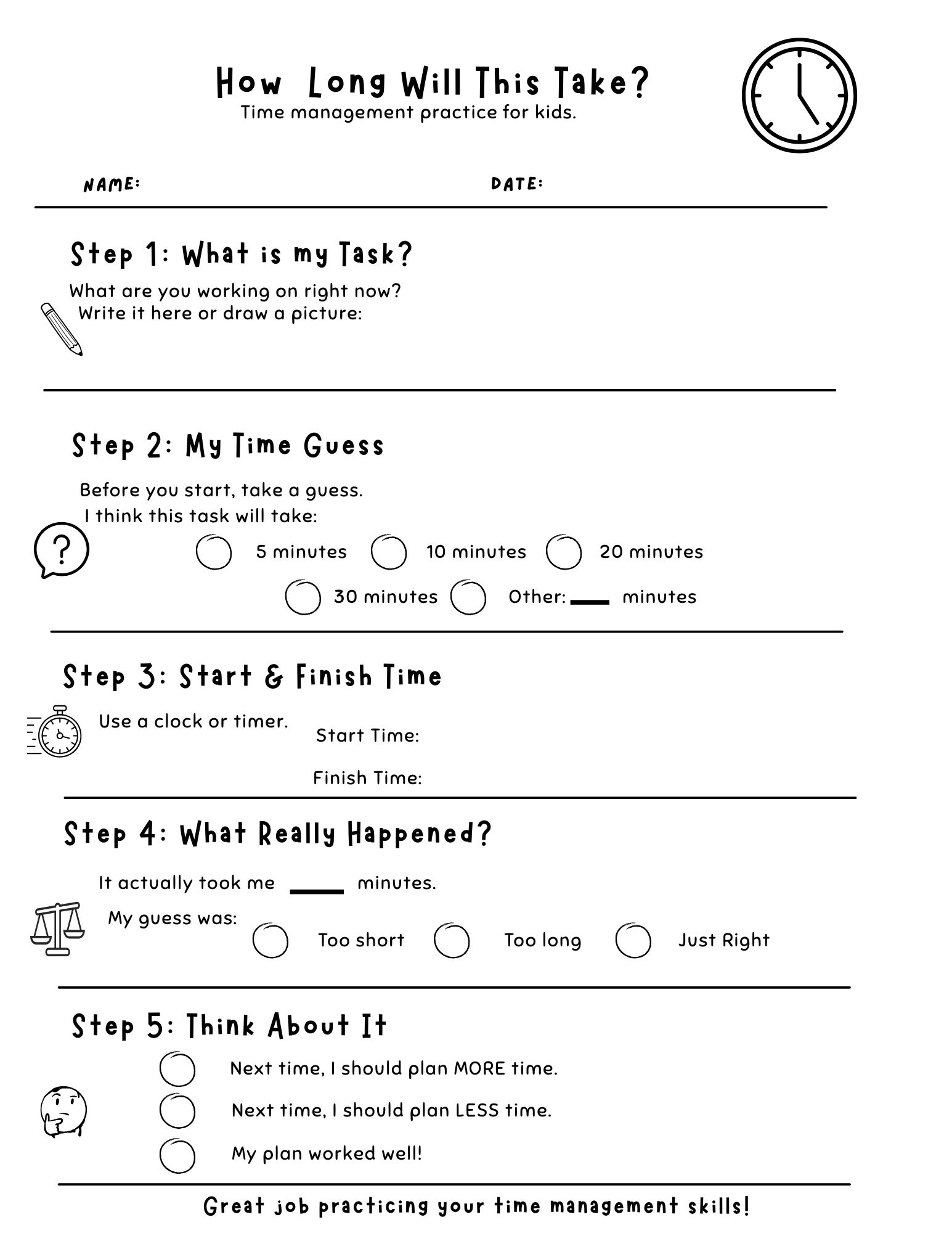 How Long Will This Take?
Time management practice for kids.

NAME: DATE:

Step 1: What is my Task?

What are you working on right now?
Write it here or draw a picture:

Step 2: My Time Guess

Before you start, take a guess.
I think this task will take:

5 minutes 10 minutes 20 minutes
30 minutes Other: ___ minutes

Step 3: Start & Finish Time

Use a clock or timer.
Start Time:
Finish Time:

Step 4: What Really Happened?

It actually took me ___ minutes.
My guess was:
Too short Too long Just Right

Step 5: Think About It

Next time, I should plan MORE time.
Next time, I should plan LESS time.
My plan worked well!

Great job practicing your time management skills!